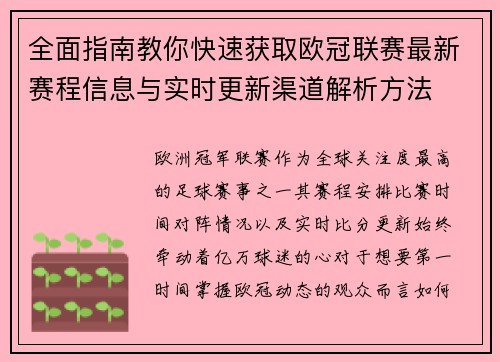 全面指南教你快速获取欧冠联赛最新赛程信息与实时更新渠道解析方法

欧洲冠军联赛作为全球关注度最高的足球赛事之一其赛程安排比赛时间对阵情况以及实时比分更新始终牵动着亿万球迷的心对于想要第一时间掌握欧冠动态的观众而言如何